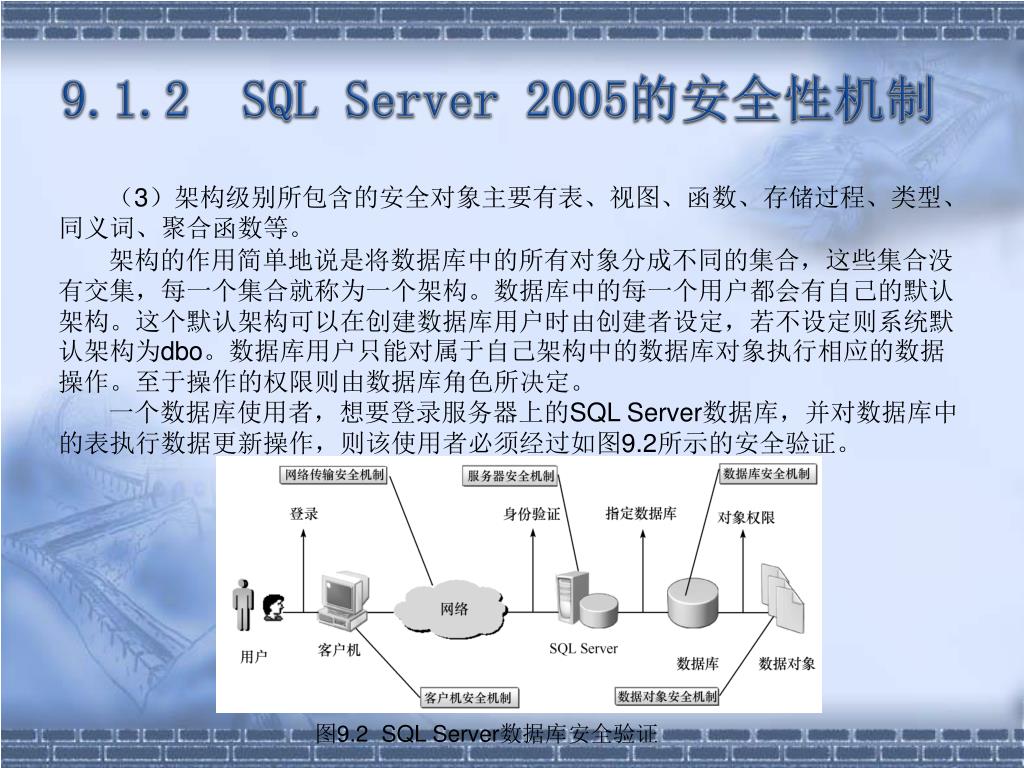 9.1.2 SQL Server 2005的安全性机制

（3）架构级别所包含的安全对象主要有表、视图、函数、存储过程、类型、同义词、聚合函数等。

架构的作用简单地说是将数据库中的所有对象分成不同的集合，这些集合没有交集，每一个集合就称为一个架构。数据库中的每一个用户都会有自己的默认架构。这个默认架构可以在创建数据库用户时由创建者设定，若不设定则系统默认架构为dbo。数据库用户只能对属于自己架构中的数据库对象执行相应的数据操作。至于操作的权限则由数据库角色所决定。

一个数据库使用者，想要登录服务器上的SQL Server数据库，并对数据库中的表执行数据更新操作，则该使用者必须经过如图9.2所示的安全验证。

网络传输安全机制
服务器安全机制
数据库安全机制
登录
身份验证
指定数据库
对象权限
网络
用户
客户机
SQL Server
数据库
数据对象
客户机安全机制
数据对象安全机制

图9.2 SQL Server数据库安全验证